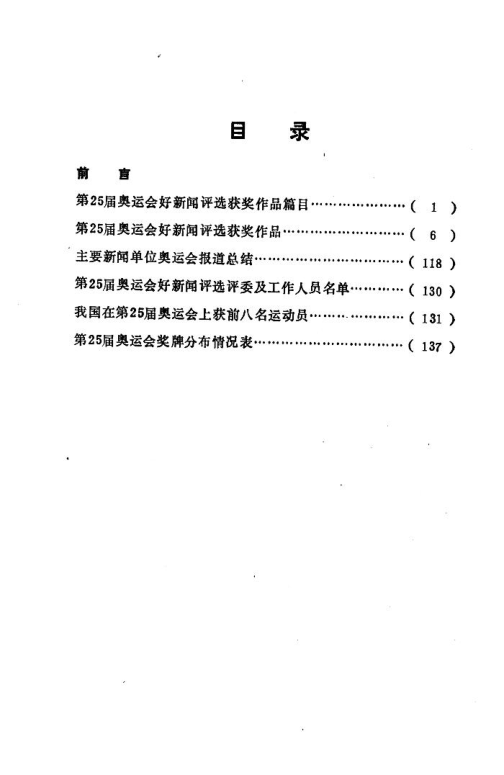 目 录

前 言

第25届奥运会好新闻评选获奖作品篇目 (1)

第25届奥运会好新闻评选获奖作品 (6)

主要新闻单位奥运会报道总结 (118)

第25届奥运会好新闻评选评委及工作人员名单 (130)

我国在第25届奥运会上获前八名运动员 (131)

第25届奥运会奖牌分布情况表 (137)